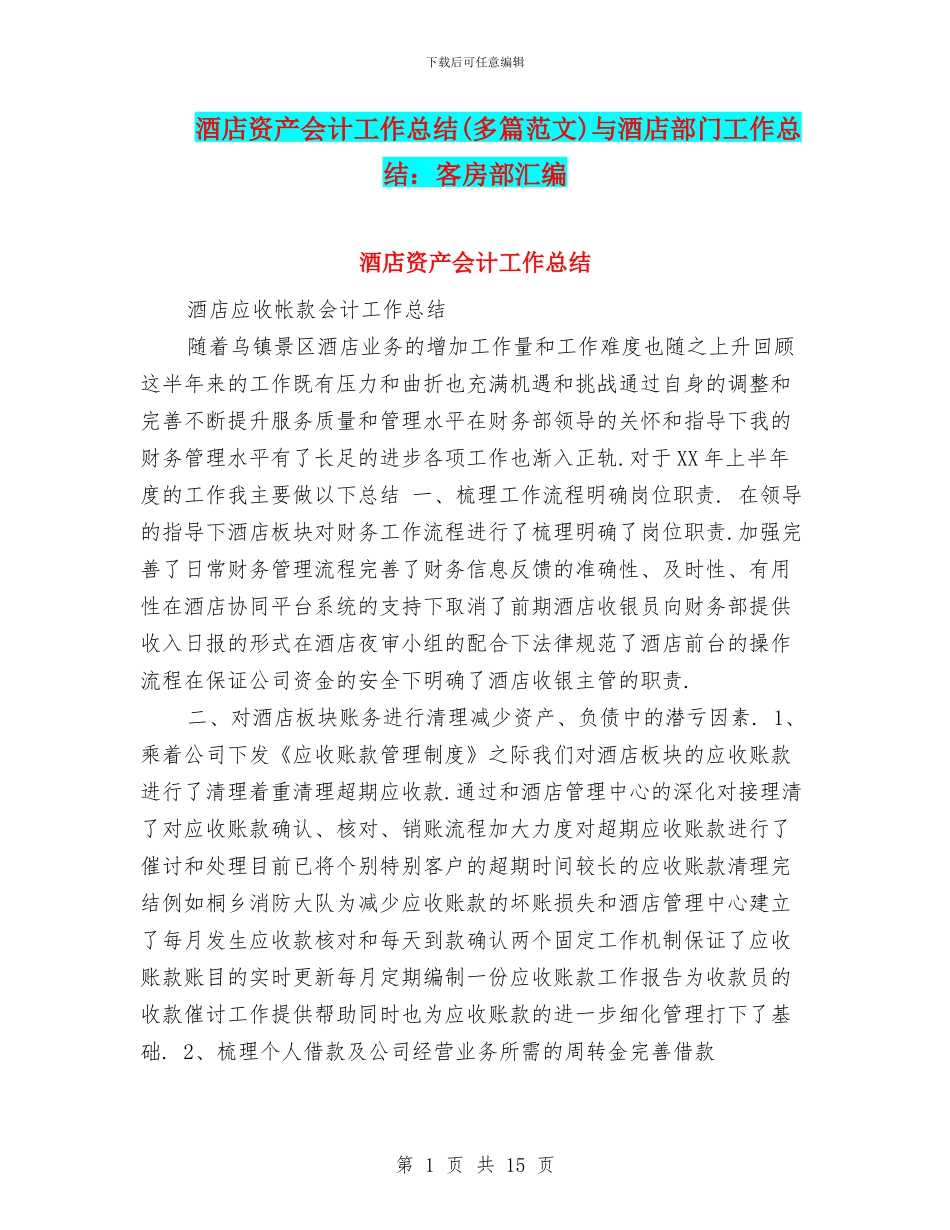 下载后可任意编辑

酒店资产会计工作总结(多篇范文)与酒店部门工作总结：客房部汇编

酒店资产会计工作总结

酒店应收帐款会计工作总结

随着乌镇景区酒店业务的增加工作量和工作难度也随之上升回顾这半年来的工作既有压力和曲折也充满机遇和挑战通过自身的调整和完善不断提升服务质量和管理水平在财务部领导的关怀和指导下我的财务管理水平有了长足的进步各项工作也渐入正轨.对于XX年上半年度的工作我主要做以下总结 一、梳理工作流程明确岗位职责. 在领导的指导下酒店板块对财务工作流程进行了梳理明确了岗位职责.加强完善了日常财务管理流程完善了财务信息反馈的准确性、及时性、有用性在酒店协同平台系统的支持下取消了前期酒店收银员向财务部提供收入日报的形式在酒店夜审小组的配合下法律规范了酒店前台的操作流程在保证公司资金的安全下明确了酒店收银主管的职责.

二、对酒店板块账务进行清理减少资产、负债中的潜亏因素. 1、乘着公司下发《应收账款管理制度》之际我们对酒店板块的应收账款进行了清理着重清理超期应收款.通过和酒店管理中心的深化对接理清了对应收账款确认、核对、销账流程加大力度对超期应收账款进行了催讨和处理目前已将个别特别客户的超期时间较长的应收账款清理完结例如桐乡消防大队为减少应收账款的坏账损失和酒店管理中心建立了每月发生应收款核对和每天到款确认两个固定工作机制保证了应收账款账目的实时更新每月定期编制一份应收账款工作报告为收款员的收款催讨工作提供帮助同时也为应收账款的进一步细化管理打下了基础. 2、梳理个人借款及公司经营业务所需的周转金完善借款

第 1 页 共 15 页